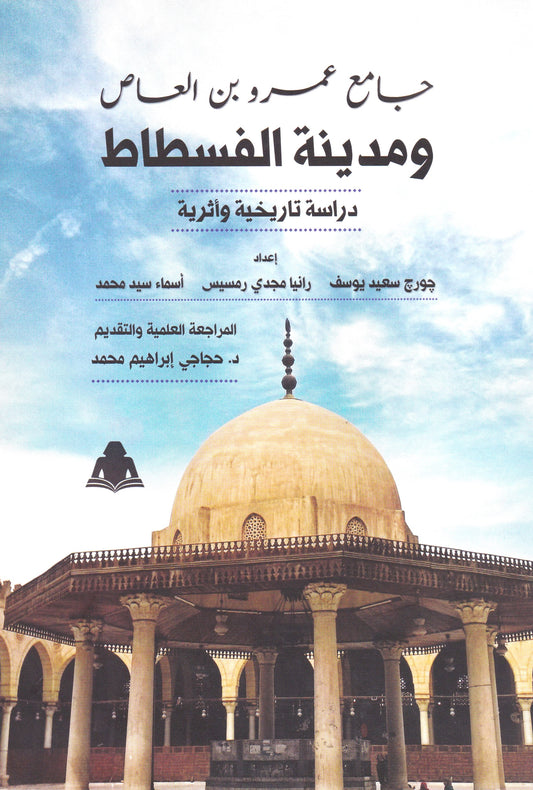 جامع عمرو بن العاص
ومدينة الفسطاط

دراسة تاريخية وأثرية

إعداد
چورج سعيد يوسف    رانيا مجدي رمسيس    أسماء سيد محمد

المراجعة العلمية والتقديم
د. حجاجي إبراهيم محمد